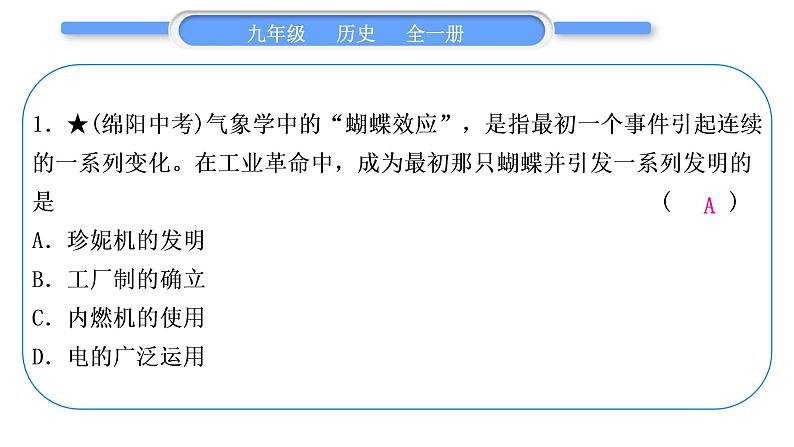 九年级　历史　全一册

1. ★(绵阳中考)气象学中的“蝴蝶效应”，是指最初一个事件引起连续的一系列变化。在工业革命中，成为最初那只蝴蝶并引发一系列发明的是　(　A　)

A. 珍妮机的发明

B. 工厂制的确立

C. 内燃机的使用

D. 电的广泛运用